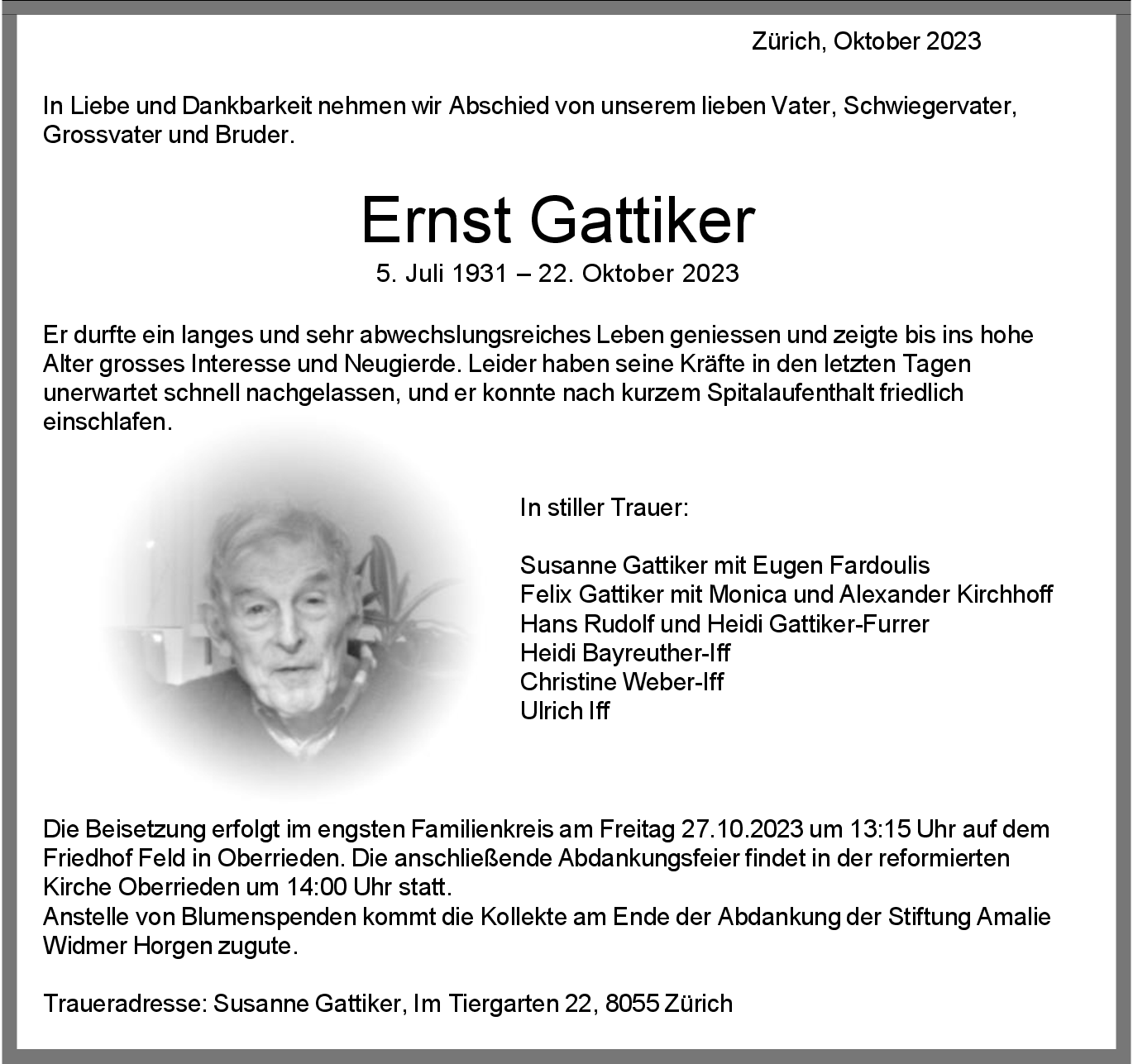 Zürich, Oktober 2023

In Liebe und Dankbarkeit nehmen wir Abschied von unserem lieben Vater, Schwiegervater, Grossvater und Bruder.

Ernst Gattiker

5. Juli 1931 – 22. Oktober 2023

Er durfte ein langes und sehr abwechslungsreiches Leben geniessen und zeigte bis ins hohe Alter grosses Interesse und Neugierde. Leider haben seine Kräfte in den letzten Tagen unerwartet schnell nachgelassen, und er konnte nach kurzem Spitalaufenthalt friedlich einschlafen.

In stiller Trauer:

Susanne Gattiker mit Eugen Fardoulis
Felix Gattiker mit Monica und Alexander Kirchhoff
Hans Rudolf und Heidi Gattiker-Furrer
Heidi Bayreuther-Iff
Christine Weber-Iff
Ulrich Iff

Die Beisetzung erfolgt im engsten Familienkreis am Freitag 27.10.2023 um 13:15 Uhr auf dem Friedhof Feld in Oberrieden. Die anschließende Abdankungsfeier findet in der reformierten Kirche Oberrieden um 14:00 Uhr statt.
Anstelle von Blumenspenden kommt die Kollekte am Ende der Abdankung der Stiftung Amalie Widmer Horgen zugute.

Traueradresse: Susanne Gattiker, Im Tiergarten 22, 8055 Zürich